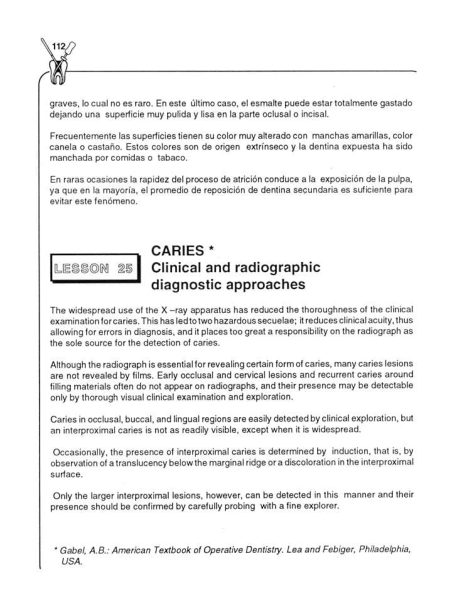 112

graves, lo cual no es raro. En este último caso, el esmalte puede estar totalmente gastado dejando una superficie muy pulida y lisa en la parte oclusal o incisal.

Frecuentemente las superficies tienen su color muy alterado con manchas amarillas, color canela o castaño. Estos colores son de origen extrínseco y la dentina expuesta ha sido manchada por comidas o tabaco.

En raras ocasiones la rapidez del proceso de atrición conduce a la exposición de la pulpa, ya que en la mayoría, el promedio de reposición de dentina secundaria es suficiente para evitar este fenómeno.

LESSON 25

CARIES *
Clinical and radiographic diagnostic approaches

The widespread use of the X –ray apparatus has reduced the thoroughness of the clinical examination for caries. This has led to two hazardous secuelae; it reduces clinical acuity, thus allowing for errors in diagnosis, and it places too great a responsibility on the radiograph as the sole source for the detection of caries.

Although the radiograph is essential for revealing certain form of caries, many caries lesions are not revealed by films. Early occlusal and cervical lesions and recurrent caries around filling materials often do not appear on radiographs, and their presence may be detectable only by thorough visual clinical examination and exploration.

Caries in occlusal, buccal, and lingual regions are easily detected by clinical exploration, but an interproximal caries is not as readily visible, except when it is widespread.

Occasionally, the presence of interproximal caries is determined by induction, that is, by observation of a translucency below the marginal ridge or a discoloration in the interproximal surface.

Only the larger interproximal lesions, however, can be detected in this manner and their presence should be confirmed by carefully probing with a fine explorer.

* Gabel, A.B.: American Textbook of Operative Dentistry. Lea and Febiger, Philadelphia, USA.